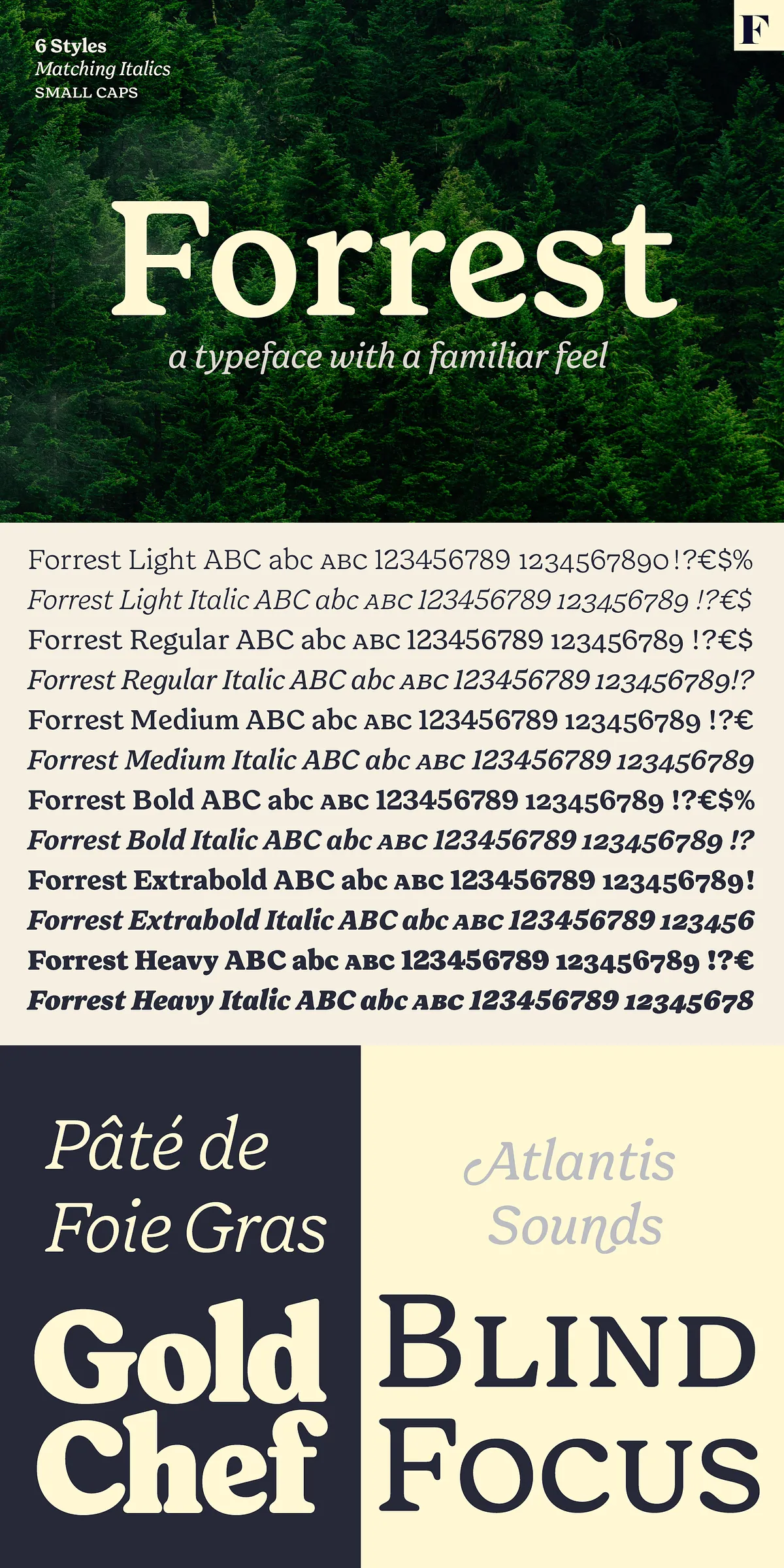 6 Styles
Matching Italics
SMALL CAPS

F

Forrest
a typeface with a familiar feel

Forrest Light ABC abc ABC 123456789 1234567890!?€$%
Forrest Light Italic ABC abc ABC 123456789 123456789 !?€$
Forrest Regular ABC abc ABC 123456789 123456789 !?€$
Forrest Regular Italic ABC abc ABC 123456789 123456789!?
Forrest Medium ABC abc ABC 123456789 123456789 !?€
Forrest Medium Italic ABC abc ABC 123456789 123456789
Forrest Bold ABC abc ABC 123456789 123456789 !?€$%
Forrest Bold Italic ABC abc ABC 123456789 123456789 !?
Forrest Extrabold ABC abc ABC 123456789 123456789!
Forrest Extrabold Italic ABC abc ABC 123456789 123456
Forrest Heavy ABC abc ABC 123456789 123456789 !?€
Forrest Heavy Italic ABC abc ABC 123456789 12345678

Pâté de
Foie Gras

Gold
Chef

Atlantis
Sounds

BLIND
FOCUS